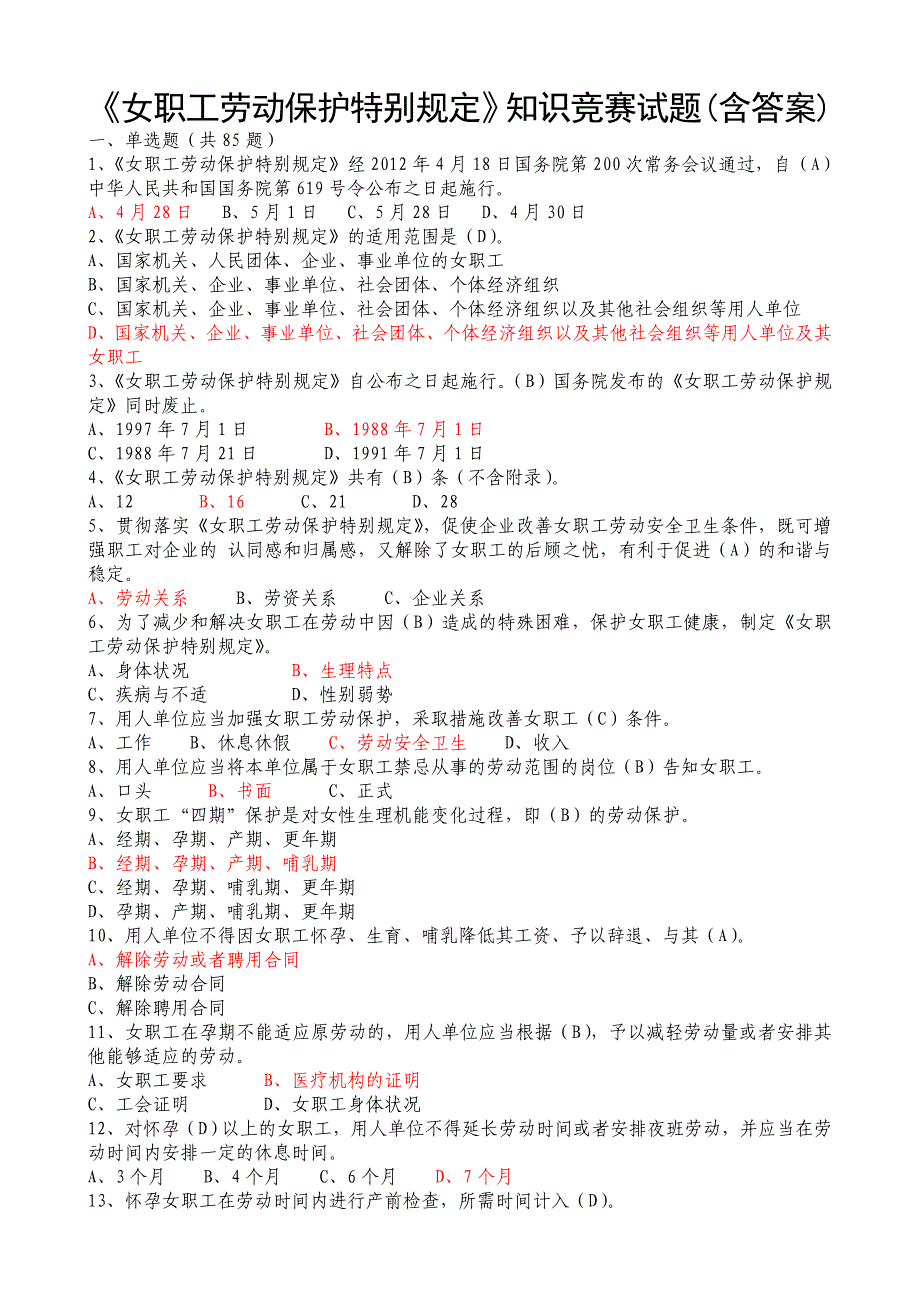 《女职工劳动保护特别规定》知识竞赛试题(含答案)
一、单选题(共 85 题)
1、《女职工劳动保护特别规定》经 2012 年 4 月 18 日国务院第 200 次常务会议通过，自（A）中华人民共和国国务院第 619 号令公布之日起施行。
A、4 月 28 日　B、5 月 1 日　C、5 月 28 日　D、4 月 30 日
2、《女职工劳动保护特别规定》的适用范围是（D)。
A、国家机关、人民团体、企业、事业单位的女职工
B、国家机关、企业、事业单位、社会团体、个体经济组织
C、国家机关、企业、事业单位、社会团体、个体经济组织以及其他社会组织等用人单位
D、国家机关、企业、事业单位、社会团体、个体经济组织以及其他社会组织等用人单位及其女职工
3、《女职工劳动保护特别规定》自公布之日起施行。(B）国务院发布的《女职工劳动保护规定》同时废止。
A、1997 年 7 月 1 日　B、1988 年 7 月 1 日
C、1988 年 7 月 21 日　D、1991 年 7 月 1 日
4、《女职工劳动保护特别规定》共有（B）条（不含附录)。
A、12　B、16　C、21　D、28
5、贯彻落实《女职工劳动保护特别规定》，促使企业改善女职工劳动安全卫生条件，既可增强职工对企业的 认同感和归属感，又解除了女职工的后顾之忧，有利于促进（A）的和谐与稳定。
A、劳动关系　B、劳资关系　C、企业关系
6、为了减少和解决女职工在劳动中因（B）造成的特殊困难，保护女职工健康，制定《女职工劳动保护特别规定》。
A、身体状况　B、生理特点
C、疾病与不适　D、性别弱势
7、用人单位应当加强女职工劳动保护，采取措施改善女职工（C）条件。
A、工作　B、休息休假　C、劳动安全卫生　D、收入
8、用人单位应当将本单位属于女职工禁忌从事的劳动范围的岗位（B）告知女职工。
A、口头　B、书面　C、正式
9、女职工“四期”保护是对女性生理机能变化过程，即（B）的劳动保护。
A、经期、孕期、产期、更年期
B、经期、孕期、产期、哺乳期
C、经期、孕期、哺乳期、更年期
D、孕期、产期、哺乳期、更年期
10、用人单位不得因女职工怀孕、生育、哺乳降低其工资、予以辞退、与其（A)。
A、解除劳动或者聘用合同
B、解除劳动合同
C、解除聘用合同
11、女职工在孕期不能适应原劳动的，用人单位应当根据（B)，予以减轻劳动量或者安排其他能够适应的劳动。
A、女职工要求　B、医疗机构的证明
C、工会证明　D、女职工身体状况
12、对怀孕（D）以上的女职工，用人单位不得延长劳动时间或者安排夜班劳动，并应当在劳动时间内安排一定的休息时间。
A、3 个月　B、4 个月　C、6 个月　D、7 个月
13、怀孕女职工在劳动时间内进行产前检查，所需时间计入（D)。